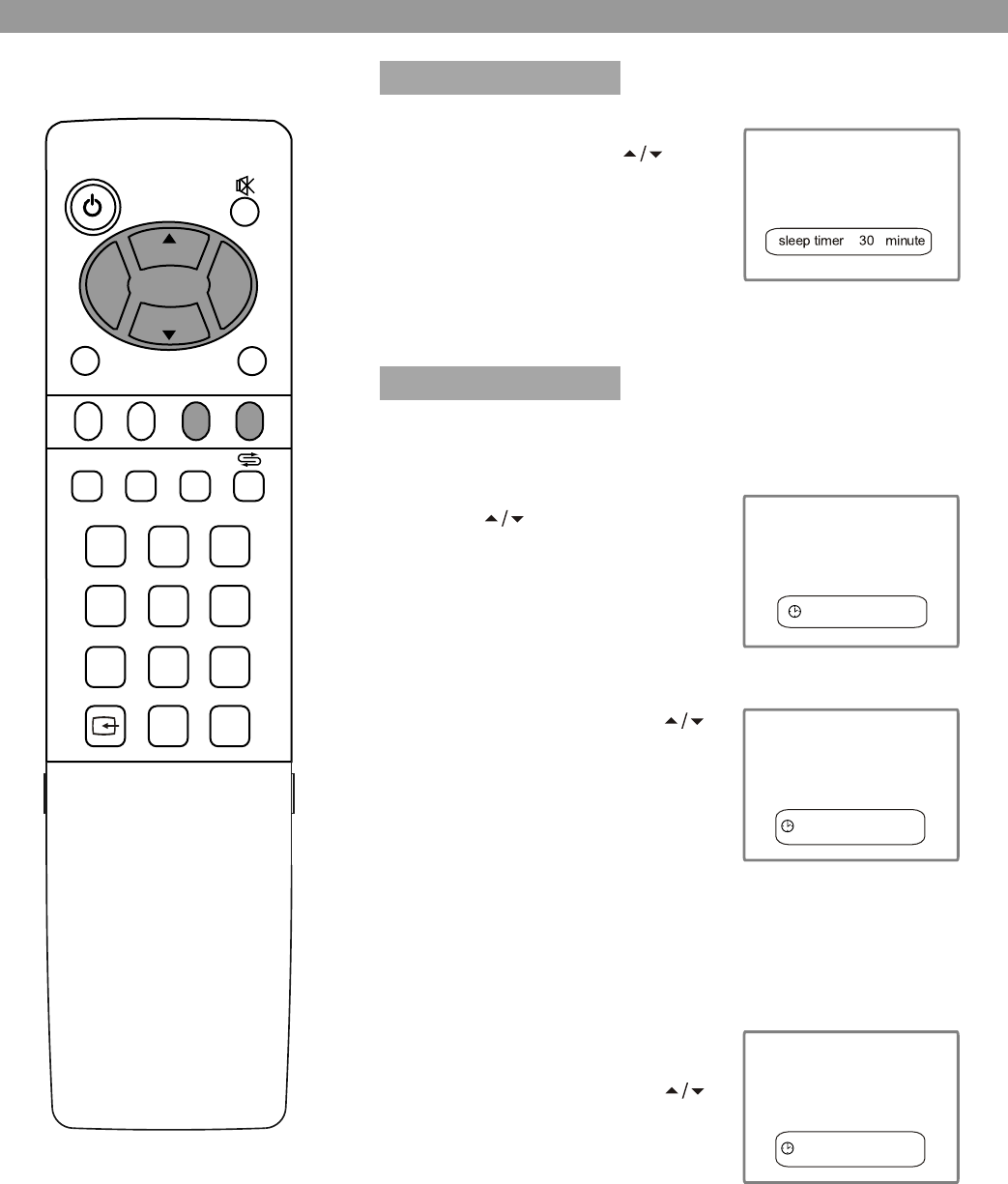 sleep timer 30 minute